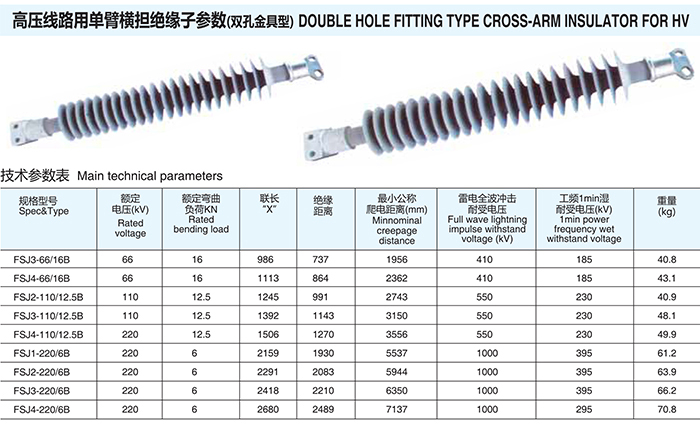 高压线路用单臂横担绝缘子参数(双孔金具型) DOUBLE HOLE FITTING TYPE CROSS-ARM INSULATOR FOR HV

技术参数表 Main technical parameters

| 规格型号 Spec&Type | 额定电压(kV) Rated voltage | 额定弯曲负荷KN Rated bending load | 联长 "X" | 绝缘距离 | 最小公称爬电距离(mm) Minnominal creepage distance | 雷电全波冲击耐受电压 Full wave lightning impulse withstand voltage (kV) | 工频1min湿耐受电压(kV) 1min power frequency wet withstand voltage | 重量 (kg) |
|---|---|---|---|---|---|---|---|---|
| FSJ3-66/16B | 66 | 16 | 986 | 737 | 1956 | 410 | 185 | 40.8 |
| FSJ4-66/16B | 66 | 16 | 1113 | 864 | 2362 | 410 | 185 | 43.1 |
| FSJ2-110/12.5B | 110 | 12.5 | 1245 | 991 | 2743 | 550 | 230 | 40.9 |
| FSJ3-110/12.5B | 110 | 12.5 | 1392 | 1143 | 3150 | 550 | 230 | 48.1 |
| FSJ4-110/12.5B | 220 | 12.5 | 1506 | 1270 | 3556 | 550 | 230 | 49.9 |
| FSJ1-220/6B | 220 | 6 | 2159 | 1930 | 5537 | 1000 | 395 | 61.2 |
| FSJ2-220/6B | 220 | 6 | 2291 | 2083 | 5944 | 1000 | 395 | 63.9 |
| FSJ3-220/6B | 220 | 6 | 2418 | 2210 | 6350 | 1000 | 395 | 66.2 |
| FSJ4-220/6B | 220 | 6 | 2680 | 2489 | 7137 | 1000 | 295 | 70.8 |